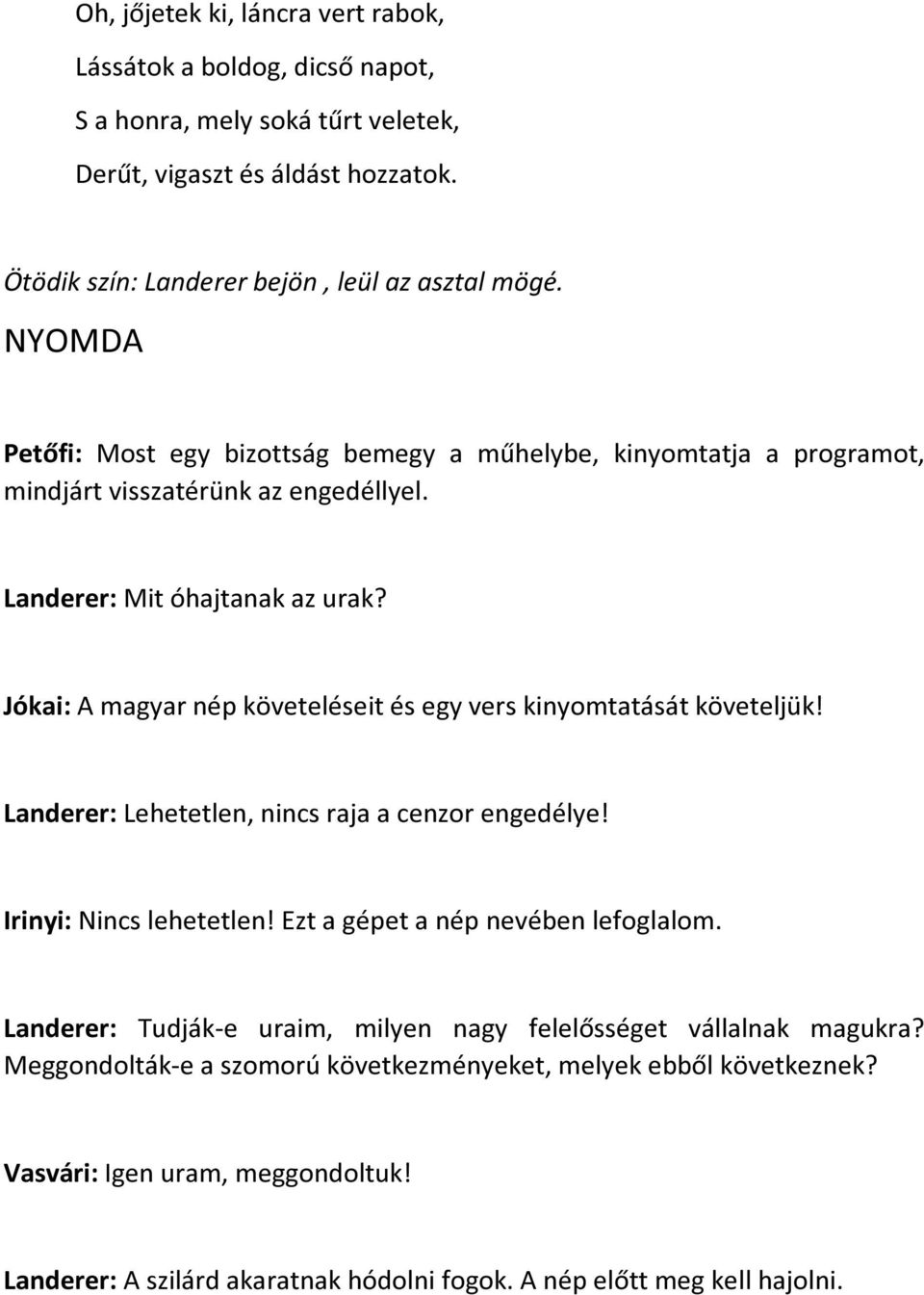 Oh, jőjetek ki, láncra vert rabok,
Lássátok a boldog, dicső napot,
S a honra, mely soká tűrt veletek,
Derűt, vigaszt és áldást hozzatok.

Ötödik szín: Landerer bejön , leül az asztal mögé.

NYOMDA

Petőfi: Most egy bizottság bemegy a műhelybe, kinyomtatja a programot, mindjárt visszatérünk az engedéllyel.

Landerer: Mit óhajtanak az urak?

Jókai: A magyar nép követeléseit és egy vers kinyomtatását követeljük!

Landerer: Lehetetlen, nincs raja a cenzor engedélye!

Irinyi: Nincs lehetetlen! Ezt a gépet a nép nevében lefoglalom.

Landerer: Tudják-e uraim, milyen nagy felelősséget vállalnak magukra? Meggondolták-e a szomorú következményeket, melyek ebből következnek?

Vasvári: Igen uram, meggondoltuk!

Landerer: A szilárd akaratnak hódolni fogok. A nép előtt meg kell hajolni.